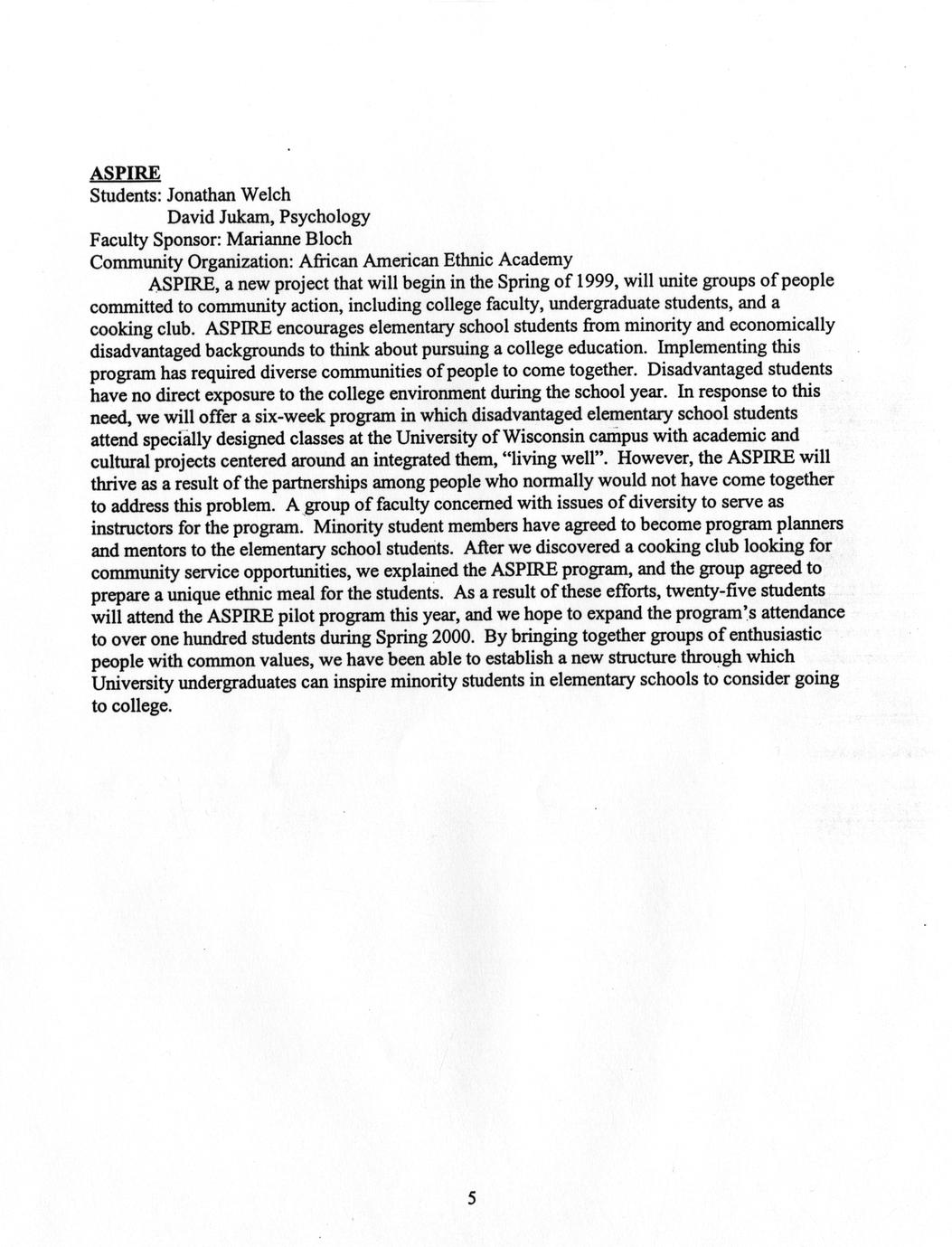 ASPIRE
Students: Jonathan Welch
David Jukam, Psychology
Faculty Sponsor: Marianne Bloch
Community Organization: African American Ethnic Academy

ASPIRE, a new project that will begin in the Spring of 1999, will unite groups of people committed to community action, including college faculty, undergraduate students, and a cooking club. ASPIRE encourages elementary school students from minority and economically disadvantaged backgrounds to think about pursuing a college education. Implementing this program has required diverse communities of people to come together. Disadvantaged students have no direct exposure to the college environment during the school year. In response to this need, we will offer a six-week program in which disadvantaged elementary school students attend specially designed classes at the University of Wisconsin campus with academic and cultural projects centered around an integrated them, "living well". However, the ASPIRE will thrive as a result of the partnerships among people who normally would not have come together to address this problem. A group of faculty concerned with issues of diversity to serve as instructors for the program. Minority student members have agreed to become program planners and mentors to the elementary school students. After we discovered a cooking club looking for community service opportunities, we explained the ASPIRE program, and the group agreed to prepare a unique ethnic meal for the students. As a result of these efforts, twenty-five students will attend the ASPIRE pilot program this year, and we hope to expand the program's attendance to over one hundred students during Spring 2000. By bringing together groups of enthusiastic people with common values, we have been able to establish a new structure through which University undergraduates can inspire minority students in elementary schools to consider going to college.

5